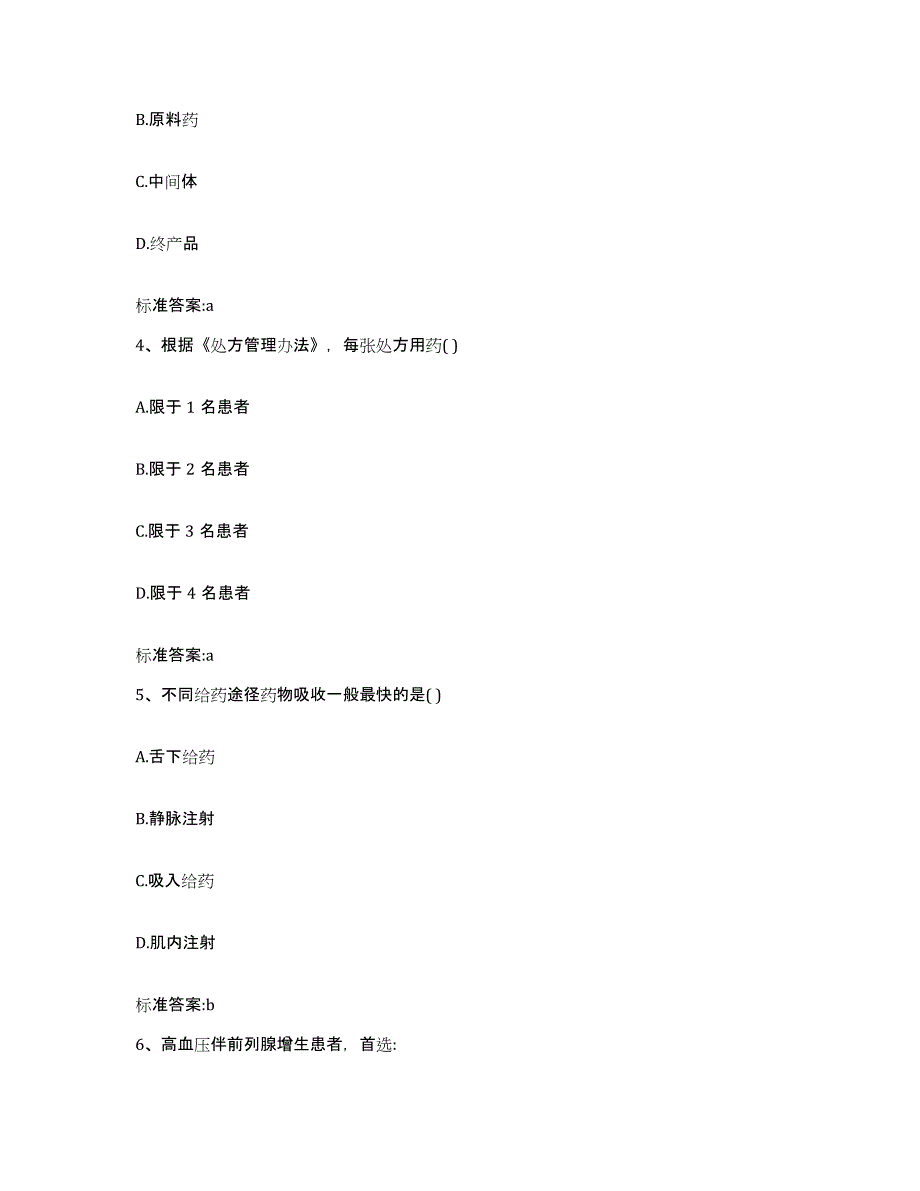 B.原料药

C.中间体

D.终产品

标准答案:a

4、根据《处方管理办法》，每张处方用药( )

A.限于 1 名患者

B.限于 2 名患者

C.限于 3 名患者

D.限于 4 名患者

标准答案:a

5、不同给药途径药物吸收一般最快的是( )

A.舌下给药

B.静脉注射

C.吸入给药

D.肌内注射

标准答案:b

6、高血压伴前列腺增生患者，首选: